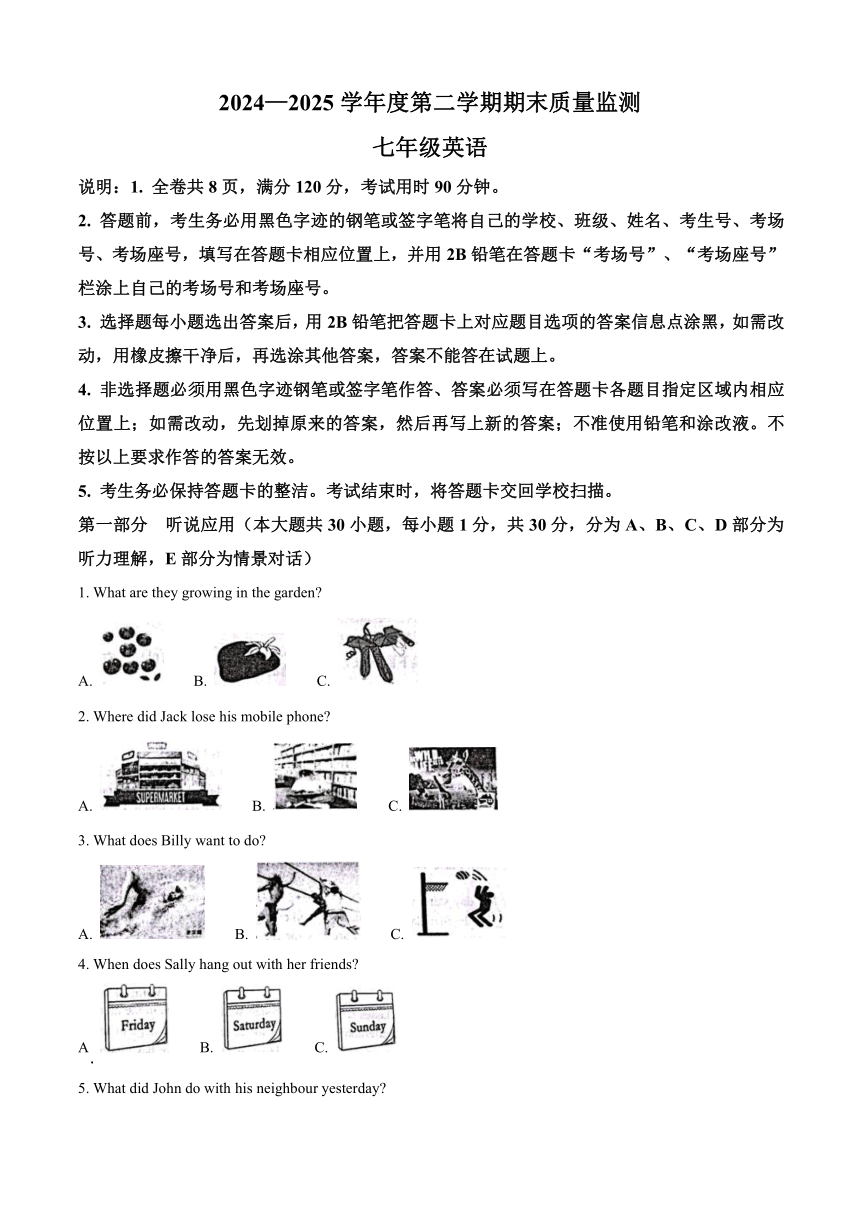 2024—2025 学年度第二学期期末质量监测

七年级英语

说明：1. 全卷共 8 页，满分 120 分，考试用时 90 分钟。

2. 答题前，考生务必用黑色字迹的钢笔或签字笔将自己的学校、班级、姓名、考生号、考场号、考场座号，填写在答题卡相应位置上，并用 2B 铅笔在答题卡“考场号”、“考场座号”栏涂上自己的考场号和考场座号。

3. 选择题每小题选出答案后，用 2B 铅笔把答题卡上对应题目选项的答案信息点涂黑，如需改动，用橡皮擦干净后，再选涂其他答案，答案不能答在试题上。

4. 非选择题必须用黑色字迹钢笔或签字笔作答、答案必须写在答题卡各题目指定区域内相应位置上；如需改动，先划掉原来的答案，然后再写上新的答案；不准使用铅笔和涂改液。不按以上要求作答的答案无效。

5. 考生务必保持答题卡的整洁。考试结束时，将答题卡交回学校扫描。

第一部分　听说应用（本大题共 30 小题，每小题 1 分，共 30 分，分为 A、B、C、D 部分为听力理解，E 部分为情景对话）

1. What are they growing in the garden?

A.　B.　C.

2. Where did Jack lose his mobile phone?

A. SUPERMARKET　B.　C.

3. What does Billy want to do?

A.　B.　C.

4. When does Sally hang out with her friends?

A. Friday　B. Saturday　C. Sunday

5. What did John do with his neighbour yesterday?